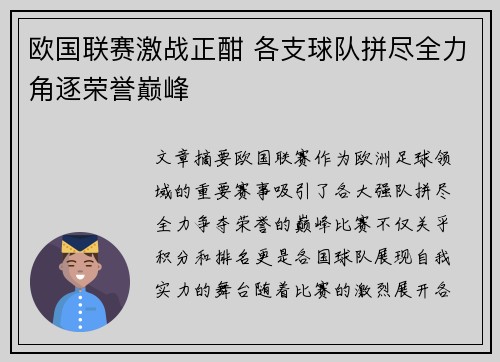 欧国联赛激战正酣 各支球队拼尽全力角逐荣誉巅峰

文章摘要欧国联赛作为欧洲足球领域的重要赛事吸引了各大强队拼尽全力争夺荣誉的巅峰比赛不仅关乎积分和排名更是各国球队展现自我实力的舞台随着比赛的激烈展开各